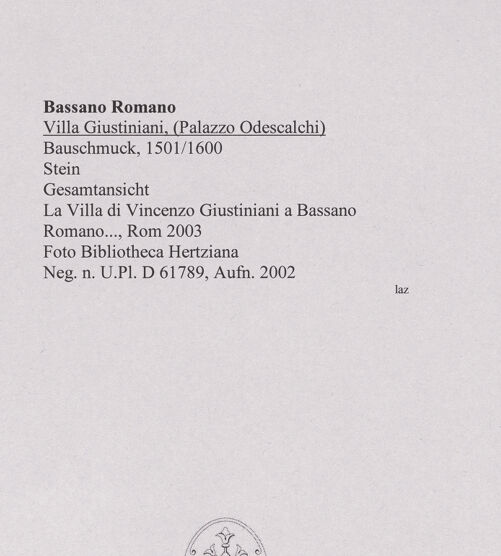 Bassano Romano
Villa Giustiniani, (Palazzo Odescalchi)
Bauschmuck, 1501/1600
Stein
Gesamtansicht
La Villa di Vincenzo Giustiniani a Bassano Romano..., Rom 2003
Foto Bibliotheca Hertziana
Neg. n. U.Pl. D 61789, Aufn. 2002

laz